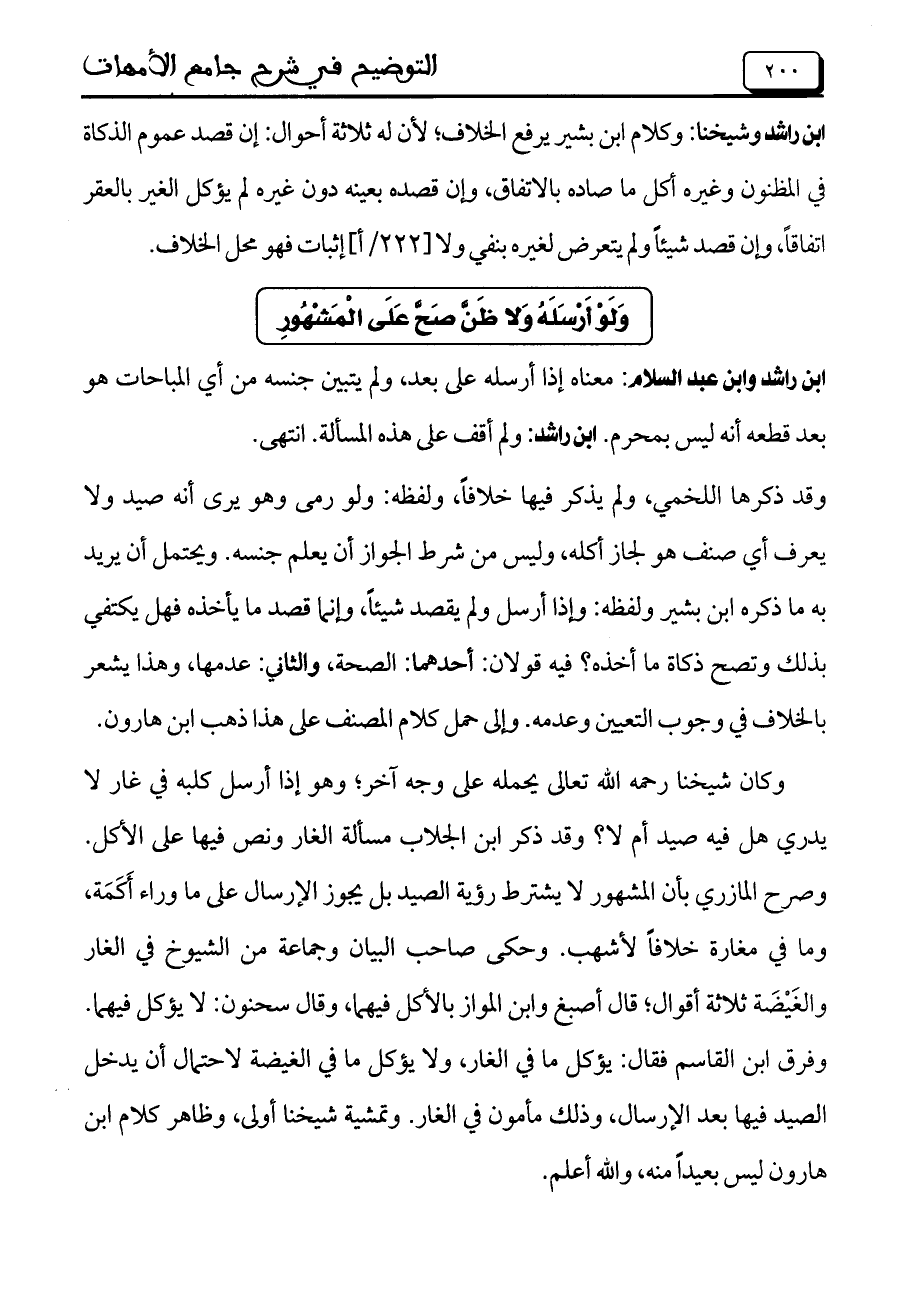 ٢٠٠ التوضيح في شرح جامع الأمهات

ابن راشد وشيخنا: وكلام ابن بشير يرفع الخلاف؛ لأن له ثلاثة أحوال: إن قصد عموم الذكاة في المظنون وغيره أكل ما صاده بالاتفاق، وإن قصده بعينه دون غيره لم يؤكل الغير بالعقر اتفاقاً، وإن قصد شيئاً ولم يتعرض لغيره بنفي ولا [٢٢٢/ أ] إثبات فهو محل الخلاف.

وَلَوْ أَرْسَلَهُ وَلا ظَنَّ صَحَّ عَلَى الْمَشْهُورِ

ابن راشد وابن عبد السلام: معناه إذا أرسله على بعد، ولم يتبين جنسه من أي المباحات هو بعد قطعه أنه ليس بمحرم. ابن راشد: ولم أقف على هذه المسألة. انتهى.

وقد ذكرها اللخمي، ولم يذكر فيها خلافاً، ولفظه: ولو رمى وهو يرى أنه صيد ولا يعرف أي صنف هو لجاز أكله، وليس من شرط الجواز أن يعلم جنسه. ويحتمل أن يريد به ما ذكره ابن بشير ولفظه: وإذا أرسل ولم يقصد شيئاً، وإنما قصد ما يأخذه فهل يكتفي بذلك وتصح ذكاة ما أخذه؟ فيه قولان: أحدهما: الصحة، والثاني: عدمها، وهذا يشعر بالخلاف في وجوب التعيين وعدمه. وإلى حمل كلام المصنف على هذا ذهب ابن هارون.

وكان شيخنا رحمه الله تعالى يحمله على وجه آخر؛ وهو إذا أرسل كلبه في غار لا يدري هل فيه صيد أم لا؟ وقد ذكر ابن الجلاب مسألة الغار ونص فيها على الأكل. وصرح المازري بأن المشهور لا يشترط رؤية الصيد بل يجوز الإرسال على ما وراء أَكَمَة، وما في مغارة خلافاً لأشهب. وحكى صاحب البيان وجماعة من الشيوخ في الغار والغَيْضَة ثلاثة أقوال؛ قال أصبغ وابن المواز بالأكل فيهما، وقال سحنون: لا يؤكل فيهما. وفرق ابن القاسم فقال: يؤكل ما في الغار، ولا يؤكل ما في الغيضة لاحتمال أن يدخل الصيد فيها بعد الإرسال، وذلك مأمون في الغار. وتمشية شيخنا أولى، وظاهر كلام ابن هارون ليس بعيداً منه، والله أعلم.